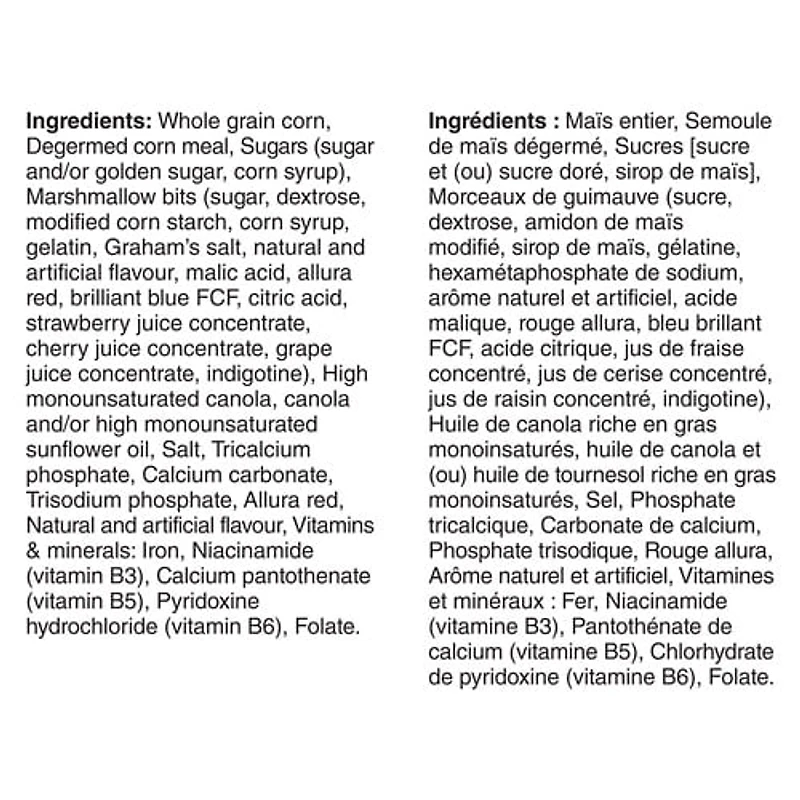 **Ingredients:** Whole grain corn, Degermed corn meal, Sugars (sugar and/or golden sugar, corn syrup), Marshmallow bits (sugar, dextrose, modified corn starch, corn syrup, gelatin, Graham's salt, natural and artificial flavour, malic acid, allura red, brilliant blue FCF, citric acid, strawberry juice concentrate, cherry juice concentrate, grape juice concentrate, indigotine), High monounsaturated canola, canola and/or high monounsaturated sunflower oil, Salt, Tricalcium phosphate, Calcium carbonate, Trisodium phosphate, Allura red, Natural and artificial flavour, Vitamins & minerals: Iron, Niacinamide (vitamin B3), Calcium pantothenate (vitamin B5), Pyridoxine hydrochloride (vitamin B6), Folate.

**Ingrédients :** Maïs entier, Semoule de maïs dégermé, Sucres [sucre et (ou) sucre doré, sirop de maïs], Morceaux de guimauve (sucre, dextrose, amidon de maïs modifié, sirop de maïs, gélatine, hexamétaphosphate de sodium, arôme naturel et artificiel, acide malique, rouge allura, bleu brillant FCF, acide citrique, jus de fraise concentré, jus de cerise concentré, jus de raisin concentré, indigotine), Huile de canola riche en gras monoinsaturés, huile de canola et (ou) huile de tournesol riche en gras monoinsaturés, Sel, Phosphate tricalcique, Carbonate de calcium, Phosphate trisodique, Rouge allura, Arôme naturel et artificiel, Vitamines et minéraux : Fer, Niacinamide (vitamine B3), Pantothénate de calcium (vitamine B5), Chlorhydrate de pyridoxine (vitamine B6), Folate.